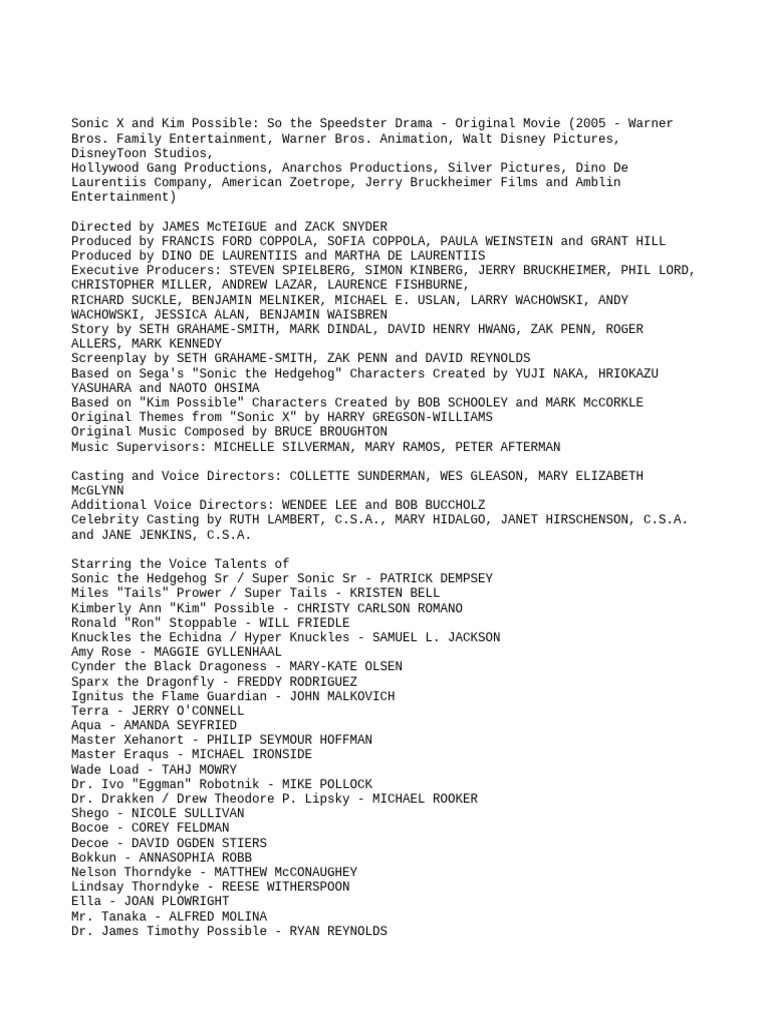 Sonic X and Kim Possible: So the Speedster Drama - Original Movie (2005 - Warner Bros. Family Entertainment, Warner Bros. Animation, Walt Disney Pictures, DisneyToon Studios,
Hollywood Gang Productions, Anarchos Productions, Silver Pictures, Dino De Laurentiis Company, American Zoetrope, Jerry Bruckheimer Films and Amblin Entertainment)

Directed by JAMES McTEIGUE and ZACK SNYDER
Produced by FRANCIS FORD COPPOLA, SOFIA COPPOLA, PAULA WEINSTEIN and GRANT HILL
Produced by DINO DE LAURENTIIS and MARTHA DE LAURENTIIS
Executive Producers: STEVEN SPIELBERG, SIMON KINBERG, JERRY BRUCKHEIMER, PHIL LORD, CHRISTOPHER MILLER, ANDREW LAZAR, LAURENCE FISHBURNE,
RICHARD SUCKLE, BENJAMIN MELNIKER, MICHAEL E. USLAN, LARRY WACHOWSKI, ANDY WACHOWSKI, JESSICA ALAN, BENJAMIN WAISBREN
Story by SETH GRAHAME-SMITH, MARK DINDAL, DAVID HENRY HWANG, ZAK PENN, ROGER ALLERS, MARK KENNEDY
Screenplay by SETH GRAHAME-SMITH, ZAK PENN and DAVID REYNOLDS
Based on Sega's "Sonic the Hedgehog" Characters Created by YUJI NAKA, HRIOKAZU YASUHARA and NAOTO OHSIMA
Based on "Kim Possible" Characters Created by BOB SCHOOLEY and MARK McCORKLE
Original Themes from "Sonic X" by HARRY GREGSON-WILLIAMS
Original Music Composed by BRUCE BROUGHTON
Music Supervisors: MICHELLE SILVERMAN, MARY RAMOS, PETER AFTERMAN

Casting and Voice Directors: COLLETTE SUNDERMAN, WES GLEASON, MARY ELIZABETH McGLYNN
Additional Voice Directors: WENDEE LEE and BOB BUCCHOLZ
Celebrity Casting by RUTH LAMBERT, C.S.A., MARY HIDALGO, JANET HIRSCHENSON, C.S.A. and JANE JENKINS, C.S.A.

Starring the Voice Talents of
Sonic the Hedgehog Sr / Super Sonic Sr - PATRICK DEMPSEY
Miles "Tails" Prower / Super Tails - KRISTEN BELL
Kimberly Ann "Kim" Possible - CHRISTY CARLSON ROMANO
Ronald "Ron" Stoppable - WILL FRIEDLE
Knuckles the Echidna / Hyper Knuckles - SAMUEL L. JACKSON
Amy Rose - MAGGIE GYLLENHAAL
Cynder the Black Dragoness - MARY-KATE OLSEN
Sparx the Dragonfly - FREDDY RODRIGUEZ
Ignitus the Flame Guardian - JOHN MALKOVICH
Terra - JERRY O'CONNELL
Aqua - AMANDA SEYFRIED
Master Xehanort - PHILIP SEYMOUR HOFFMAN
Master Eraqus - MICHAEL IRONSIDE
Wade Load - TAHJ MOWRY
Dr. Ivo "Eggman" Robotnik - MIKE POLLOCK
Dr. Drakken / Drew Theodore P. Lipsky - MICHAEL ROOKER
Shego - NICOLE SULLIVAN
Bocoe - COREY FELDMAN
Decoe - DAVID OGDEN STIERS
Bokkun - ANNASOPHIA ROBB
Nelson Thorndyke - MATTHEW McCONAUGHEY
Lindsay Thorndyke - REESE WITHERSPOON
Ella - JOAN PLOWRIGHT
Mr. Tanaka - ALFRED MOLINA
Dr. James Timothy Possible - RYAN REYNOLDS